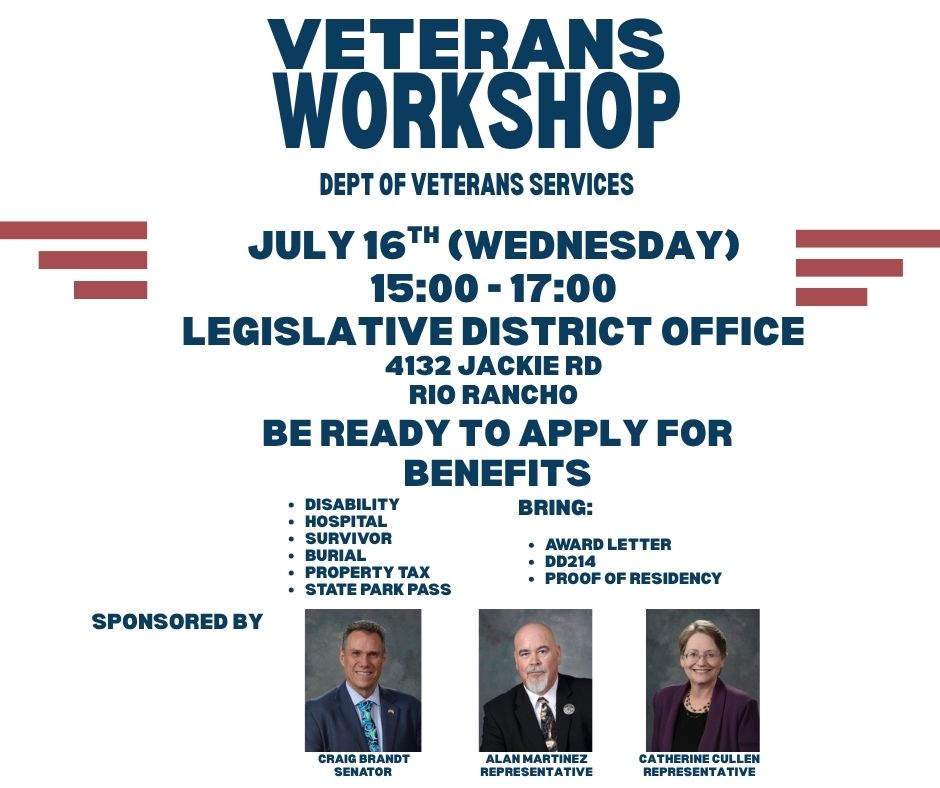 VETERANS WORKSHOP

DEPT OF VETERANS SERVICES

JULY 16$^{TH}$ (WEDNESDAY)
15:00 - 17:00
LEGISLATIVE DISTRICT OFFICE
4132 JACKIE RD
RIO RANCHO

BE READY TO APPLY FOR BENEFITS

- DISABILITY
- HOSPITAL
- SURVIVOR
- BURIAL
- PROPERTY TAX
- STATE PARK PASS

BRING:

- AWARD LETTER
- DD214
- PROOF OF RESIDENCY

SPONSORED BY

CRAIG BRANDT
SENATOR

ALAN MARTINEZ
REPRESENTATIVE

CATHERINE CULLEN
REPRESENTATIVE